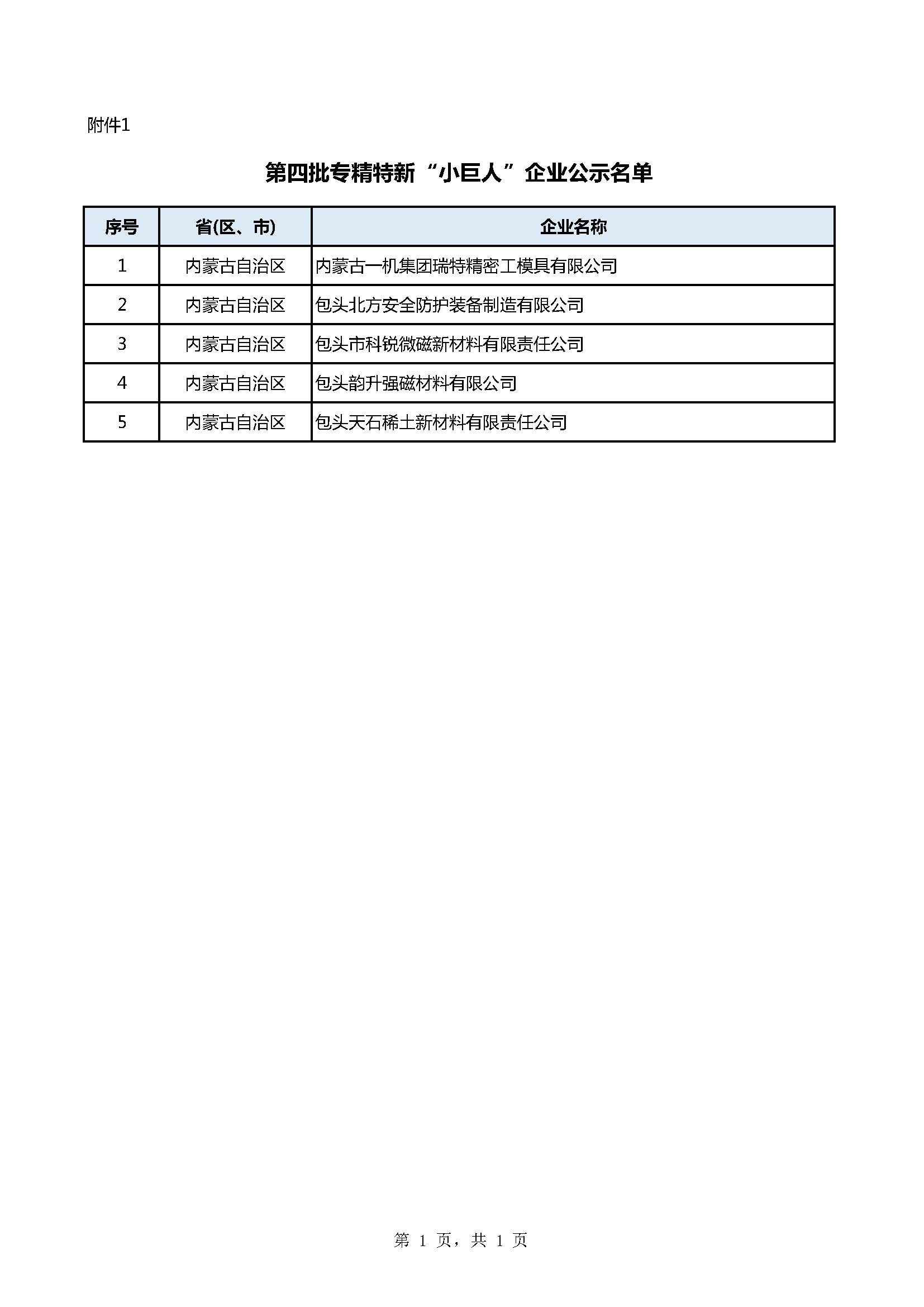 附件1

第四批专精特新“小巨人”企业公示名单

| 序号 | 省(区、市) | 企业名称 |
|---|---|---|
| 1 | 内蒙古自治区 | 内蒙古一机集团瑞特精密工模具有限公司 |
| 2 | 内蒙古自治区 | 包头北方安全防护装备制造有限公司 |
| 3 | 内蒙古自治区 | 包头市科锐微磁新材料有限责任公司 |
| 4 | 内蒙古自治区 | 包头韵升强磁材料有限公司 |
| 5 | 内蒙古自治区 | 包头天石稀土新材料有限责任公司 |

第 1 页，共 1 页